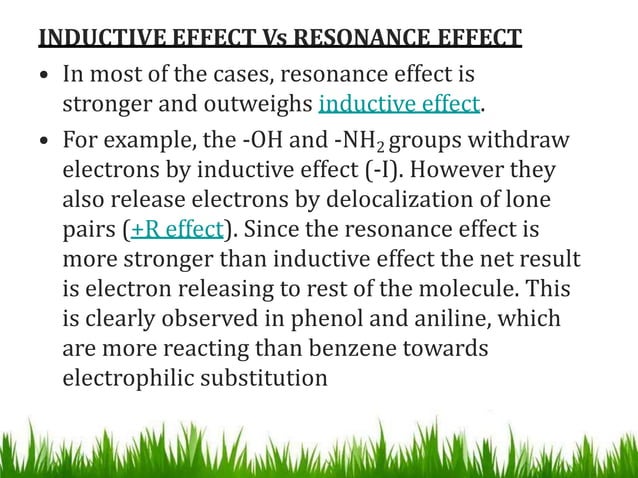 INDUCTIVE EFFECT Vs RESONANCE EFFECT

• In most of the cases, resonance effect is stronger and outweighs inductive effect.

• For example, the -OH and -$NH_2$ groups withdraw electrons by inductive effect (-I). However they also release electrons by delocalization of lone pairs (+R effect). Since the resonance effect is more stronger than inductive effect the net result is electron releasing to rest of the molecule. This is clearly observed in phenol and aniline, which are more reacting than benzene towards electrophilic substitution